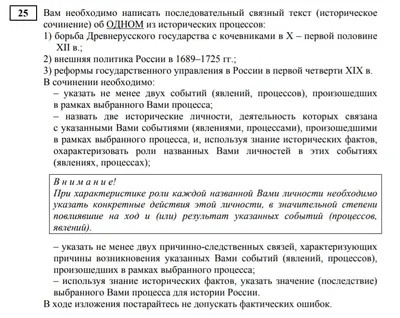 25

Вам необходимо написать последовательный связный текст (историческое сочинение) об ОДНОМ из исторических процессов:
1) борьба Древнерусского государства с кочевниками в X – первой половине XII в.;
2) внешняя политика России в 1689–1725 гг.;
3) реформы государственного управления в России в первой четверти XIX в.
В сочинении необходимо:
– указать не менее двух событий (явлений, процессов), произошедших в рамках выбранного Вами процесса;
– назвать две исторические личности, деятельность которых связана с указанными Вами событиями (явлениями, процессами), произошедшими в рамках выбранного процесса, и, используя знание исторических фактов, охарактеризовать роли названных Вами личностей в этих событиях (явлениях, процессах);

Внимание!
При характеристике роли каждой названной Вами личности необходимо указать конкретные действия этой личности, в значительной степени повлиявшие на ход и (или) результат указанных событий (процессов, явлений).

– указать не менее двух причинно-следственных связей, характеризующих причины возникновения указанных Вами событий (явлений, процессов), произошедших в рамках выбранного процесса;
– используя знание исторических фактов, указать значение (последствие) выбранного Вами процесса для истории России.
В ходе изложения постарайтесь не допускать фактических ошибок.